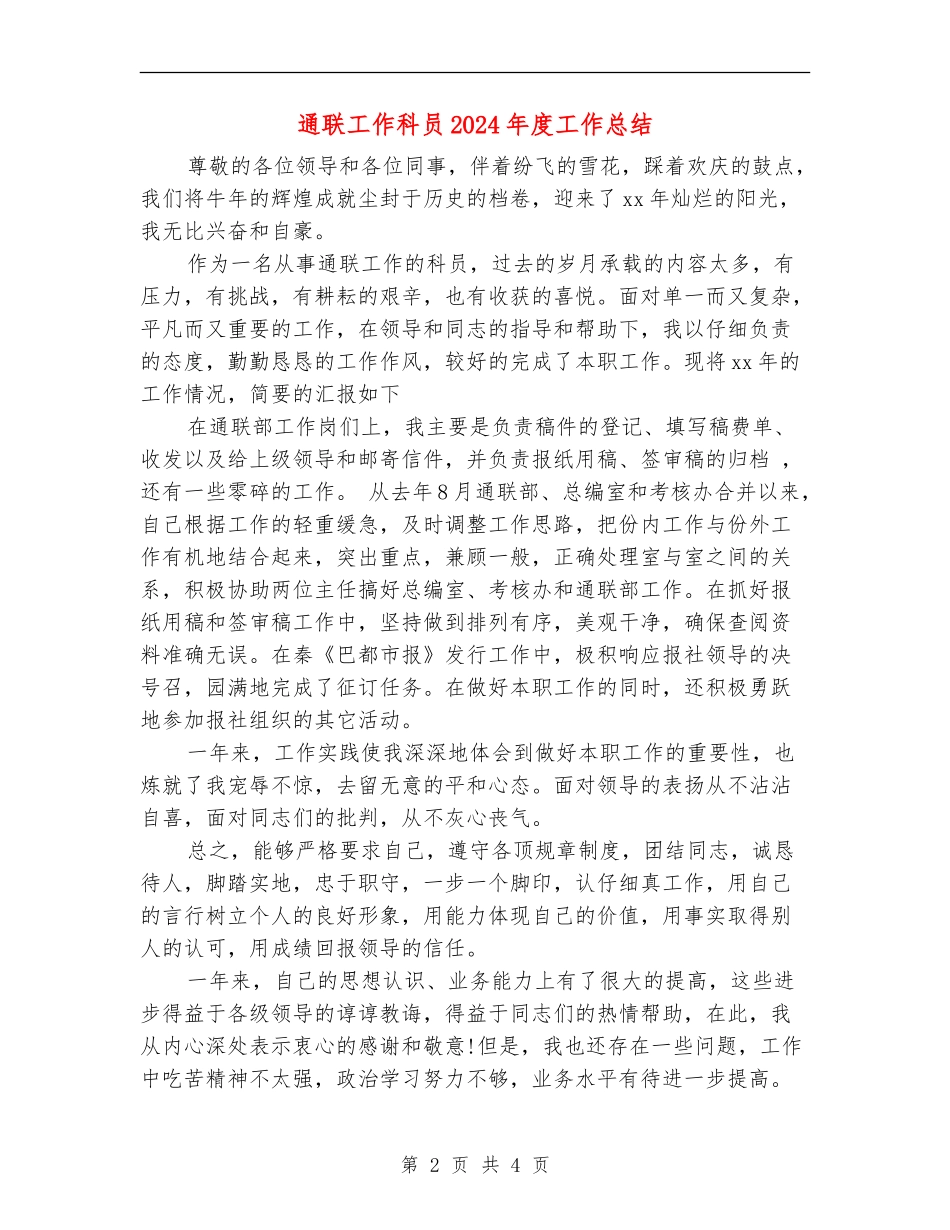 通联工作科员2024年度工作总结

尊敬的各位领导和各位同事，伴着纷飞的雪花，踩着欢庆的鼓点，我们将牛年的辉煌成就尘封于历史的档卷，迎来了xx年灿烂的阳光，我无比兴奋和自豪。

作为一名从事通联工作的科员，过去的岁月承载的内容太多，有压力，有挑战，有耕耘的艰辛，也有收获的喜悦。面对单一而又复杂，平凡而又重要的工作，在领导和同志的指导和帮助下，我以仔细负责的态度，勤勤恳恳的工作作风，较好的完成了本职工作。现将xx年的工作情况，简要的汇报如下

在通联部工作岗们上，我主要是负责稿件的登记、填写稿费单、收发以及给上级领导和邮寄信件，并负责报纸用稿、签审稿的归档 ，还有一些零碎的工作。 从去年8月通联部、总编室和考核办合并以来，自己根据工作的轻重缓急，及时调整工作思路，把份内工作与份外工作有机地结合起来，突出重点，兼顾一般，正确处理室与室之间的关系，积极协助两位主任搞好总编室、考核办和通联部工作。在抓好报纸用稿和签审稿工作中，坚持做到排列有序，美观干净，确保查阅资料准确无误。在秦《巴都市报》发行工作中，极积响应报社领导的决号召，园满地完成了征订任务。在做好本职工作的同时，还积极勇跃地参加报社组织的其它活动。

一年来，工作实践使我深深地体会到做好本职工作的重要性，也炼就了我宠辱不惊，去留无意的平和心态。面对领导的表扬从不沾沾自喜，面对同志们的批判，从不灰心丧气。

总之，能够严格要求自己，遵守各顶规章制度，团结同志，诚恳待人，脚踏实地，忠于职守，一步一个脚印，认仔细真工作，用自己的言行树立个人的良好形象，用能力体现自己的价值，用事实取得别人的认可，用成绩回报领导的信任。

一年来，自己的思想认识、业务能力上有了很大的提高，这些进步得益于各级领导的谆谆教诲，得益于同志们的热情帮助，在此，我从内心深处表示衷心的感谢和敬意!但是，我也还存在一些问题，工作中吃苦精神不太强，政治学习努力不够，业务水平有待进一步提高。

第 2 页 共 4 页